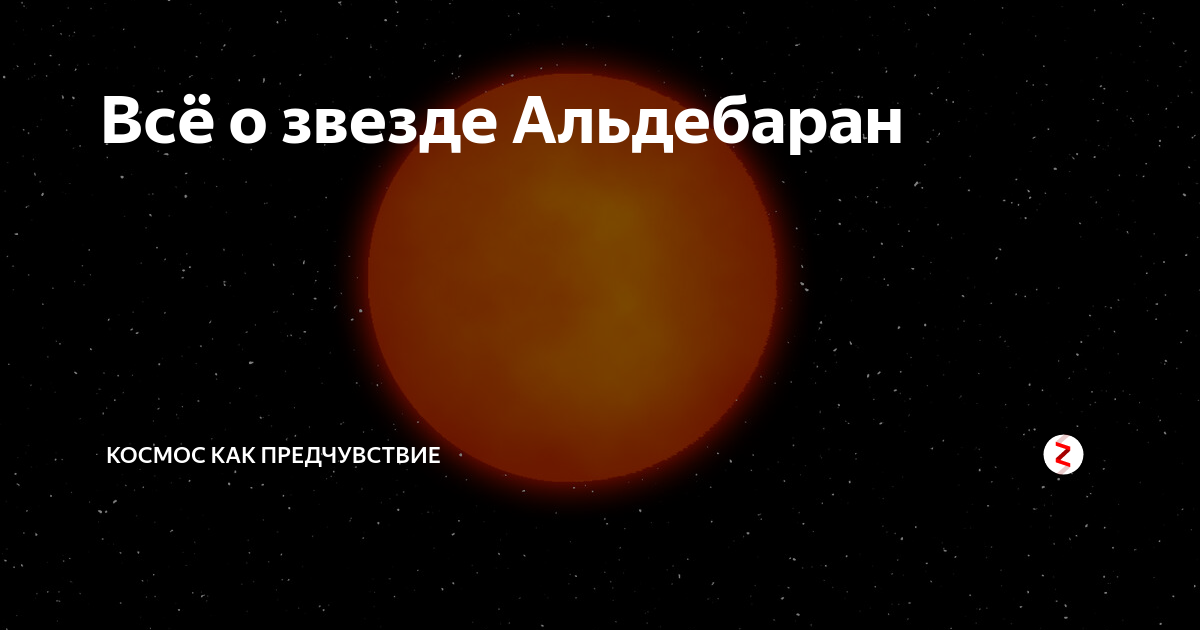 Всё о звезде Альдебаран

КОСМОС КАК ПРЕДЧУВСТВИЕ